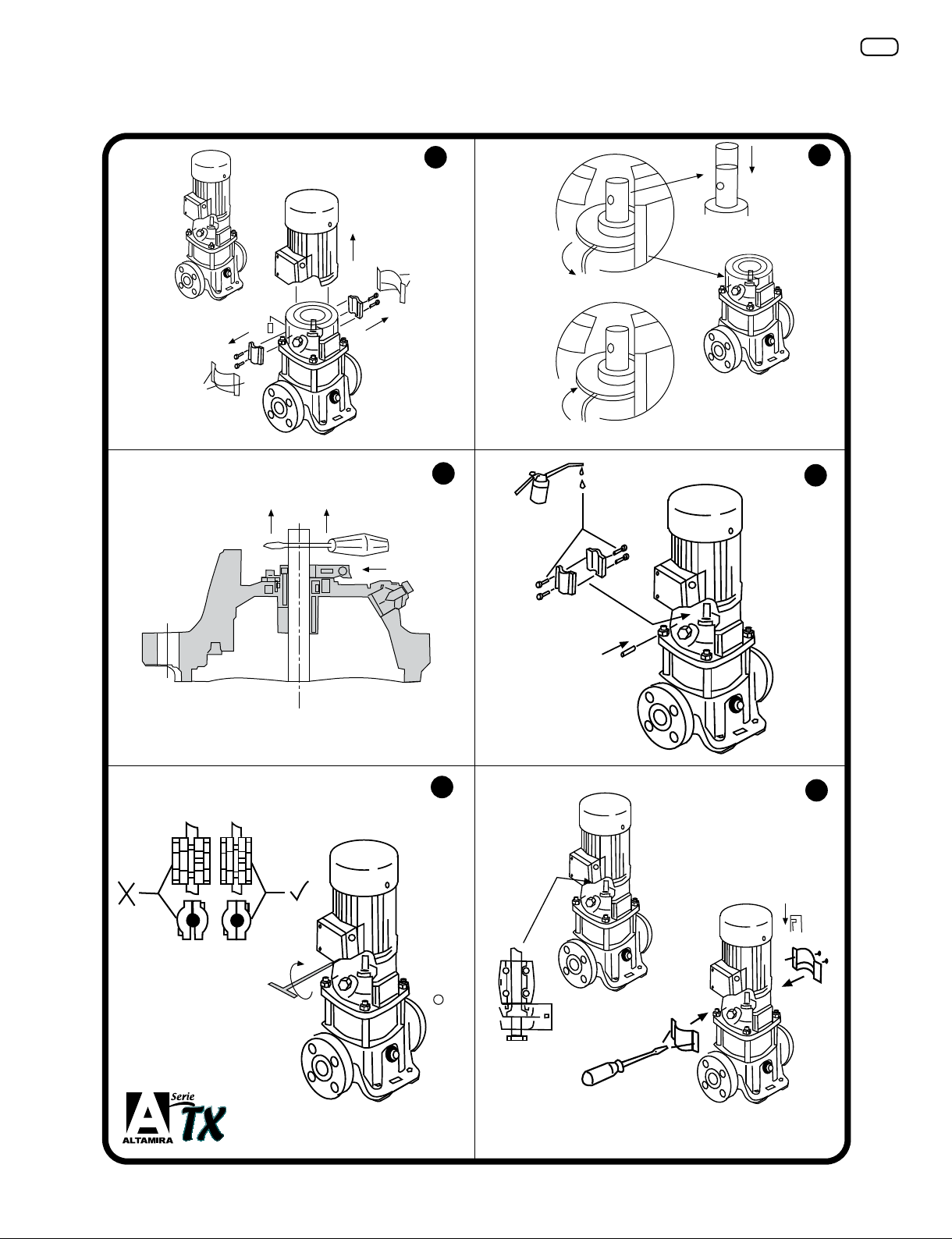 Serie
TX
ALTAMIRA